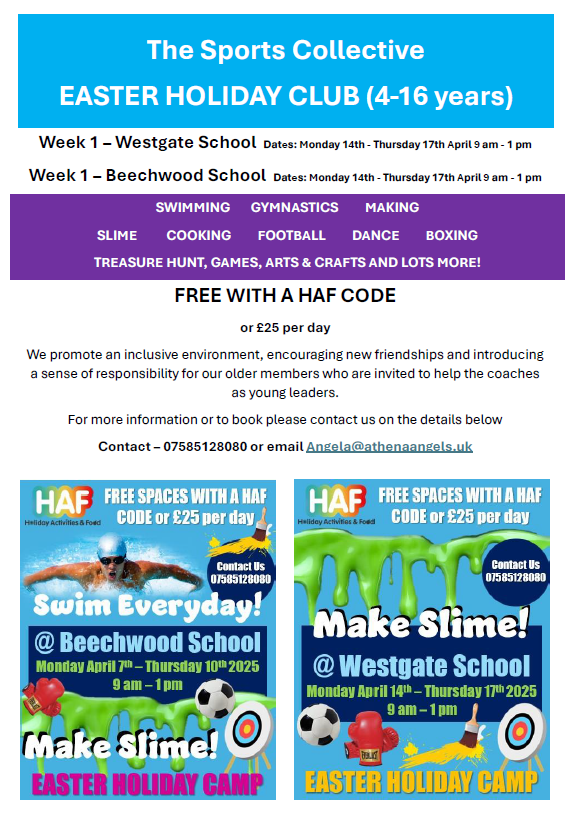 The Sports Collective

EASTER HOLIDAY CLUB (4-16 years)

Week 1 – Westgate School Dates: Monday 14th - Thursday 17th April 9 am - 1 pm

Week 1 – Beechwood School Dates: Monday 14th - Thursday 17th April 9 am - 1 pm

SWIMMING GYMNASTICS MAKING

SLIME COOKING FOOTBALL DANCE BOXING

TREASURE HUNT, GAMES, ARTS & CRAFTS AND LOTS MORE!

FREE WITH A HAF CODE

or £25 per day

We promote an inclusive environment, encouraging new friendships and introducing a sense of responsibility for our older members who are invited to help the coaches as young leaders.

For more information or to book please contact us on the details below

Contact – 07585128080 or email Angela@athenaangels.uk

HAF
Holiday Activities & Food

FREE SPACES WITH A HAF CODE or £25 per day

Contact Us
07585128080

Swim Everyday!

@ Beechwood School

Monday April 7th – Thursday 10th 2025
9 am – 1 pm

Make Slime!

EASTER HOLIDAY CAMP

HAF
Holiday Activities & Food

FREE SPACES WITH A HAF CODE or £25 per day

Contact Us
07585128080

Make Slime!

@ Westgate School

Monday April 14th – Thursday 17th 2025
9 am – 1 pm

EASTER HOLIDAY CAMP